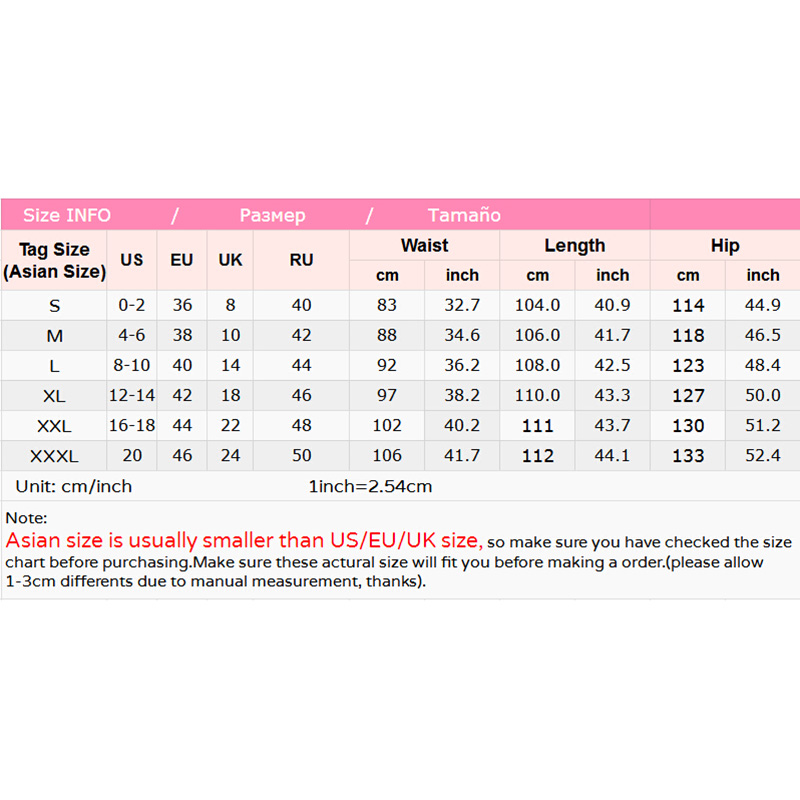 Size INFO / Размер / Tamaño

| Tag Size (Asian Size) | US | EU | UK | RU | Waist cm | Waist inch | Length cm | Length inch | Hip cm | Hip inch |
|---|---|---|---|---|---|---|---|---|---|---|
| S | 0-2 | 36 | 8 | 40 | 83 | 32.7 | 104.0 | 40.9 | 114 | 44.9 |
| M | 4-6 | 38 | 10 | 42 | 88 | 34.6 | 106.0 | 41.7 | 118 | 46.5 |
| L | 8-10 | 40 | 14 | 44 | 92 | 36.2 | 108.0 | 42.5 | 123 | 48.4 |
| XL | 12-14 | 42 | 18 | 46 | 97 | 38.2 | 110.0 | 43.3 | 127 | 50.0 |
| XXL | 16-18 | 44 | 22 | 48 | 102 | 40.2 | 111 | 43.7 | 130 | 51.2 |
| XXXL | 20 | 46 | 24 | 50 | 106 | 41.7 | 112 | 44.1 | 133 | 52.4 |

Unit: cm/inch 1inch=2.54cm

Note:
Asian size is usually smaller than US/EU/UK size, so make sure you have checked the size chart before purchasing.Make sure these actural size will fit you before making a order.(please allow 1-3cm differents due to manual measurement, thanks).